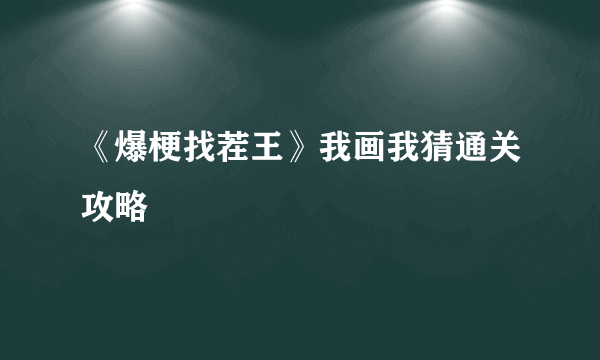 《爆梗找茬王》我画我猜通关攻略